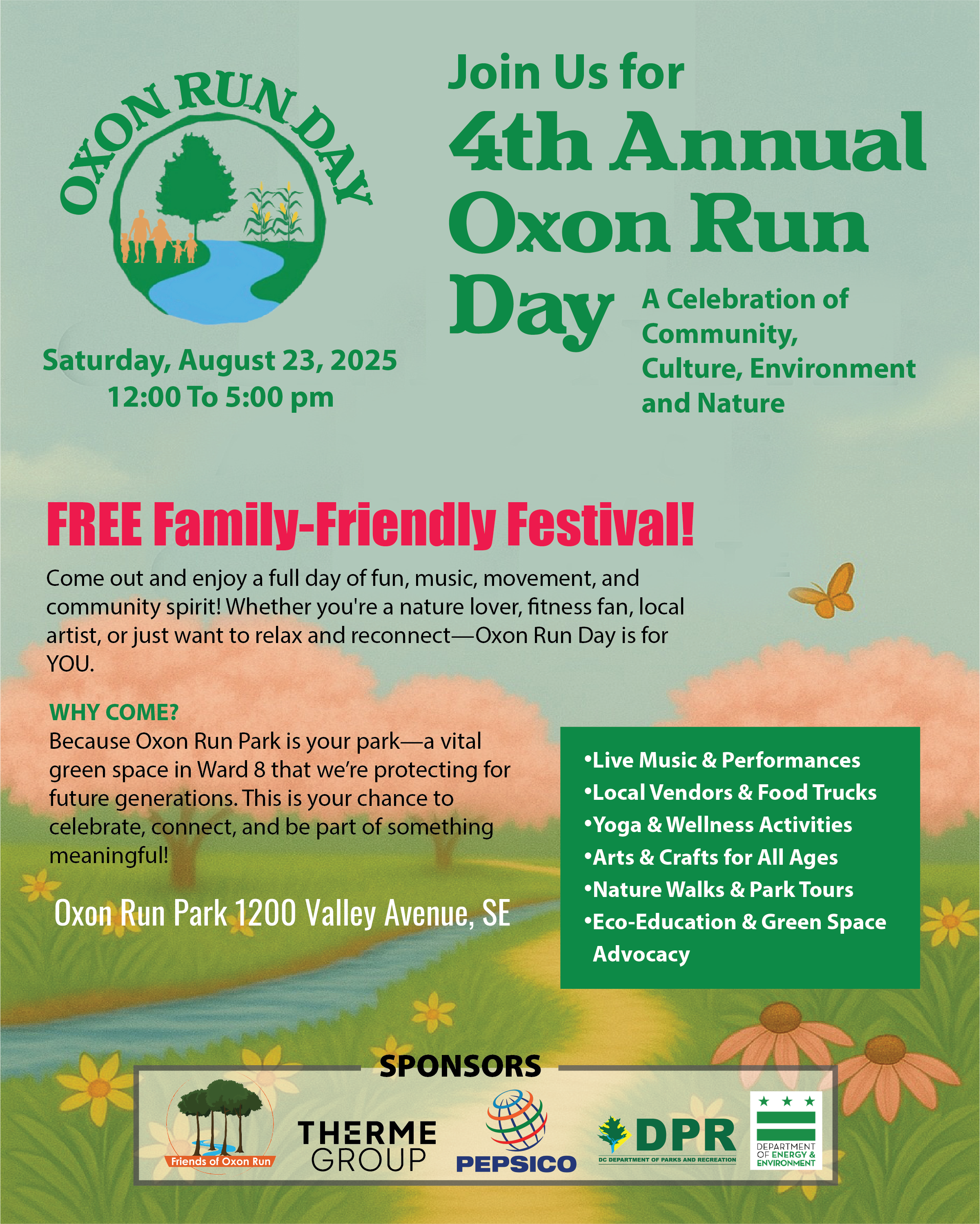 OXON RUN DAY

Saturday, August 23, 2025
12:00 To 5:00 pm

Join Us for
4th Annual
Oxon Run
Day

A Celebration of Community, Culture, Environment and Nature

FREE Family-Friendly Festival!

Come out and enjoy a full day of fun, music, movement, and community spirit! Whether you're a nature lover, fitness fan, local artist, or just want to relax and reconnect—Oxon Run Day is for YOU.

WHY COME?
Because Oxon Run Park is your park—a vital green space in Ward 8 that we're protecting for future generations. This is your chance to celebrate, connect, and be part of something meaningful!

Oxon Run Park 1200 Valley Avenue, SE

•Live Music & Performances
•Local Vendors & Food Trucks
•Yoga & Wellness Activities
•Arts & Crafts for All Ages
•Nature Walks & Park Tours
•Eco-Education & Green Space Advocacy

SPONSORS

Friends of Oxon Run
THERME GROUP
PEPSICO
DPR
DC DEPARTMENT OF PARKS AND RECREATION
DEPARTMENT OF ENERGY & ENVIRONMENT